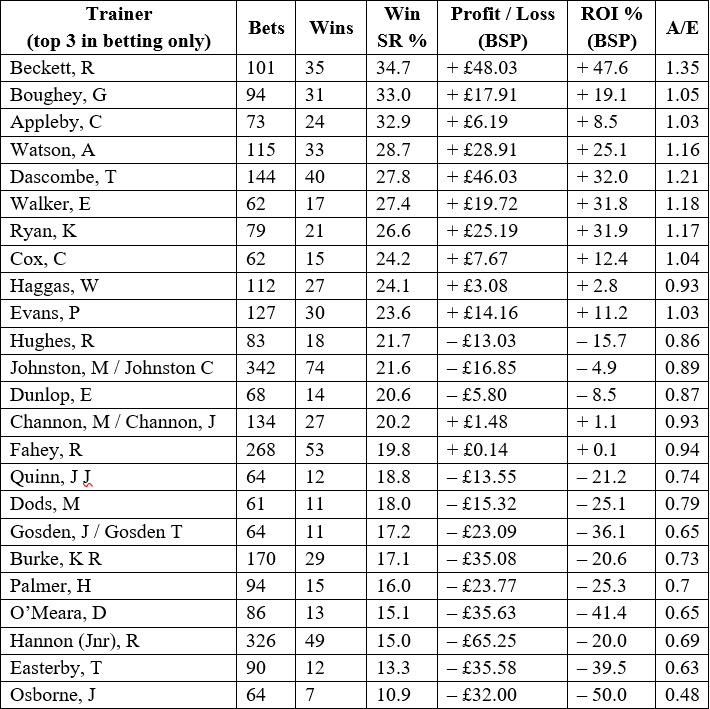 | Trainer (top 3 in betting only) | Bets | Wins | Win SR % | Profit / Loss (BSP) | ROI % (BSP) | A/E |
|---|---|---|---|---|---|---|
| Beckett, R | 101 | 35 | 34.7 | + £48.03 | + 47.6 | 1.35 |
| Boughey, G | 94 | 31 | 33.0 | + £17.91 | + 19.1 | 1.05 |
| Appleby, C | 73 | 24 | 32.9 | + £6.19 | + 8.5 | 1.03 |
| Watson, A | 115 | 33 | 28.7 | + £28.91 | + 25.1 | 1.16 |
| Dascombe, T | 144 | 40 | 27.8 | + £46.03 | + 32.0 | 1.21 |
| Walker, E | 62 | 17 | 27.4 | + £19.72 | + 31.8 | 1.18 |
| Ryan, K | 79 | 21 | 26.6 | + £25.19 | + 31.9 | 1.17 |
| Cox, C | 62 | 15 | 24.2 | + £7.67 | + 12.4 | 1.04 |
| Haggas, W | 112 | 27 | 24.1 | + £3.08 | + 2.8 | 0.93 |
| Evans, P | 127 | 30 | 23.6 | + £14.16 | + 11.2 | 1.03 |
| Hughes, R | 83 | 18 | 21.7 | – £13.03 | – 15.7 | 0.86 |
| Johnston, M / Johnston C | 342 | 74 | 21.6 | – £16.85 | – 4.9 | 0.89 |
| Dunlop, E | 68 | 14 | 20.6 | – £5.80 | – 8.5 | 0.87 |
| Channon, M / Channon, J | 134 | 27 | 20.2 | + £1.48 | + 1.1 | 0.93 |
| Fahey, R | 268 | 53 | 19.8 | + £0.14 | + 0.1 | 0.94 |
| Quinn, J J | 64 | 12 | 18.8 | – £13.55 | – 21.2 | 0.74 |
| Dods, M | 61 | 11 | 18.0 | – £15.32 | – 25.1 | 0.79 |
| Gosden, J / Gosden T | 64 | 11 | 17.2 | – £23.09 | – 36.1 | 0.65 |
| Burke, K R | 170 | 29 | 17.1 | – £35.08 | – 20.6 | 0.73 |
| Palmer, H | 94 | 15 | 16.0 | – £23.77 | – 25.3 | 0.7 |
| O'Meara, D | 86 | 13 | 15.1 | – £35.63 | – 41.4 | 0.65 |
| Hannon (Jnr), R | 326 | 49 | 15.0 | – £65.25 | – 20.0 | 0.69 |
| Easterby, T | 90 | 12 | 13.3 | – £35.58 | – 39.5 | 0.63 |
| Osborne, J | 64 | 7 | 10.9 | – £32.00 | – 50.0 | 0.48 |